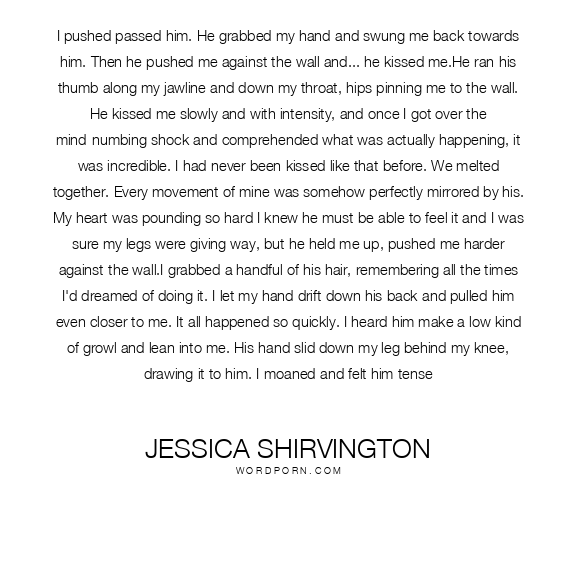 I pushed passed him. He grabbed my hand and swung me back towards him. Then he pushed me against the wall and... he kissed me.He ran his thumb along my jawline and down my throat, hips pinning me to the wall. He kissed me slowly and with intensity, and once I got over the mind numbing shock and comprehended what was actually happening, it was incredible. I had never been kissed like that before. We melted together. Every movement of mine was somehow perfectly mirrored by his. My heart was pounding so hard I knew he must be able to feel it and I was sure my legs were giving way, but he held me up, pushed me harder against the wall.I grabbed a handful of his hair, remembering all the times I'd dreamed of doing it. I let my hand drift down his back and pulled him even closer to me. It all happened so quickly. I heard him make a low kind of growl and lean into me. His hand slid down my leg behind my knee, drawing it to him. I moaned and felt him tense

JESSICA SHIRVINGTON
WORDPORN.COM